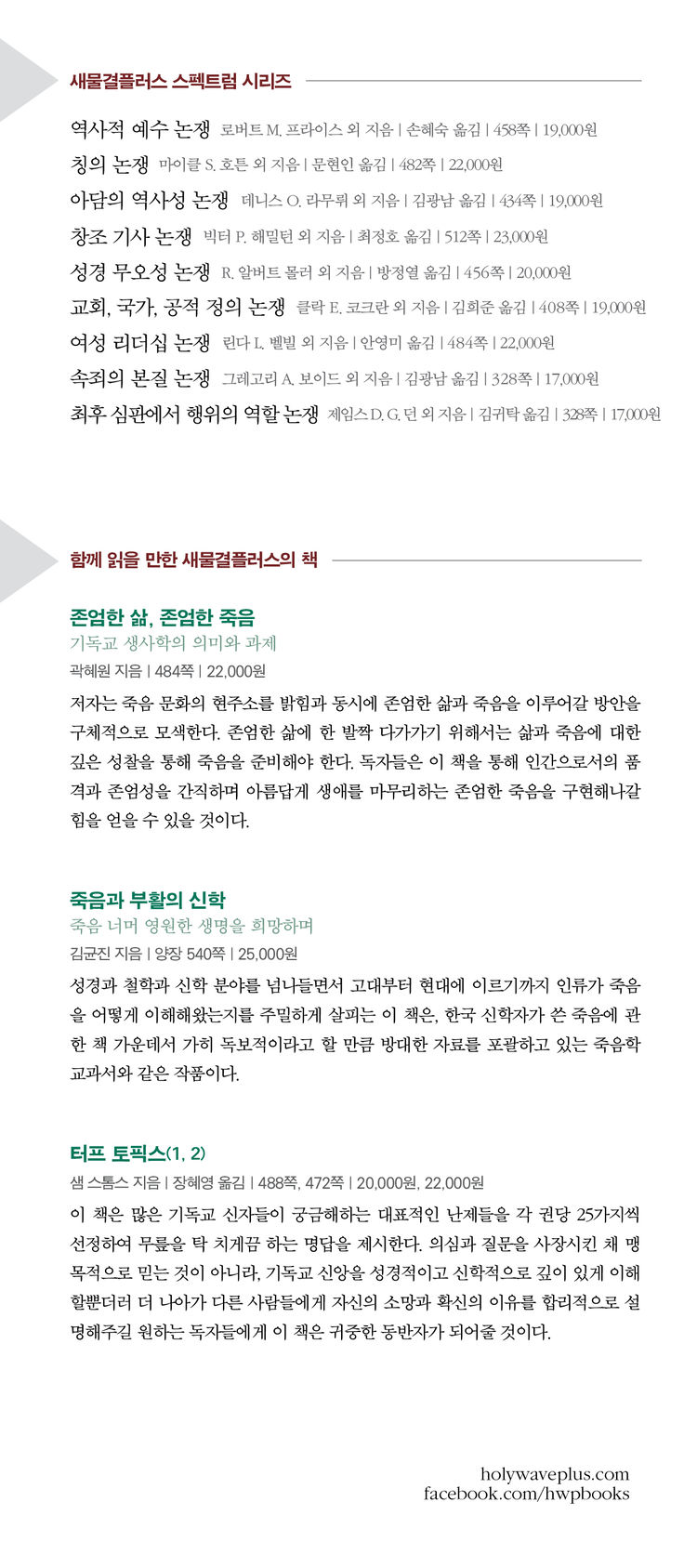 새물결플러스 스펙트럼 시리즈

역사적 예수 논쟁 로버트 M. 프라이스 외 지음 | 손혜숙 옮김 | 458쪽 | 19,000원
칭의 논쟁 마이클 S. 호튼 외 지음 | 문현인 옮김 | 482쪽 | 22,000원
아담의 역사성 논쟁 데니스 O. 라무뤼 외 지음 | 김광남 옮김 | 434쪽 | 19,000원
창조 기사 논쟁 빅터 P. 해밀턴 외 지음 | 최정호 옮김 | 512쪽 | 23,000원
성경 무오성 논쟁 R. 알버트 몰러 외 지음 | 방정열 옮김 | 456쪽 | 20,000원
교회, 국가, 공적 정의 논쟁 클락 E. 코크란 외 지음 | 김희준 옮김 | 408쪽 | 19,000원
여성 리더십 논쟁 린다 L. 벨빌 외 지음 | 안영미 옮김 | 484쪽 | 22,000원
속죄의 본질 논쟁 그레고리 A. 보이드 외 지음 | 김광남 옮김 | 328쪽 | 17,000원
최후 심판에서 행위의 역할 논쟁 제임스 D. G. 던 외 지음 | 김귀탁 옮김 | 328쪽 | 17,000원

함께 읽을 만한 새물결플러스의 책

존엄한 삶, 존엄한 죽음
기독교 생사학의 의미와 과제
곽혜원 지음 | 484쪽 | 22,000원
저자는 죽음 문화의 현주소를 밝힘과 동시에 존엄한 삶과 죽음을 이루어갈 방안을 구체적으로 모색한다. 존엄한 삶에 한 발짝 다가가기 위해서는 삶과 죽음에 대한 깊은 성찰을 통해 죽음을 준비해야 한다. 독자들은 이 책을 통해 인간으로서의 품격과 존엄성을 간직하며 아름답게 생애를 마무리하는 존엄한 죽음을 구현해나갈 힘을 얻을 수 있을 것이다.

죽음과 부활의 신학
죽음 너머 영원한 생명을 희망하며
김균진 지음 | 양장 540쪽 | 25,000원
성경과 철학과 신학 분야를 넘나들면서 고대부터 현대에 이르기까지 인류가 죽음을 어떻게 이해해왔는지를 주밀하게 살피는 이 책은, 한국 신학자가 쓴 죽음에 관한 책 가운데서 가히 독보적이라고 할 만큼 방대한 자료를 포괄하고 있는 죽음학 교과서와 같은 작품이다.

터프 토픽스(1, 2)
샘 스톰스 지음 | 장혜영 옮김 | 488쪽, 472쪽 | 20,000원, 22,000원
이 책은 많은 기독교 신자들이 궁금해하는 대표적인 난제들을 각 권당 25가지씩 선정하여 무릎을 탁 치게끔 하는 명답을 제시한다. 의심과 질문을 사장시킨 채 맹목적으로 믿는 것이 아니라, 기독교 신앙을 성경적이고 신학적으로 깊이 있게 이해할뿐더러 더 나아가 다른 사람들에게 자신의 소망과 확신의 이유를 합리적으로 설명해주길 원하는 독자들에게 이 책은 귀중한 동반자가 되어줄 것이다.

holywaveplus.com
facebook.com/hwpbooks